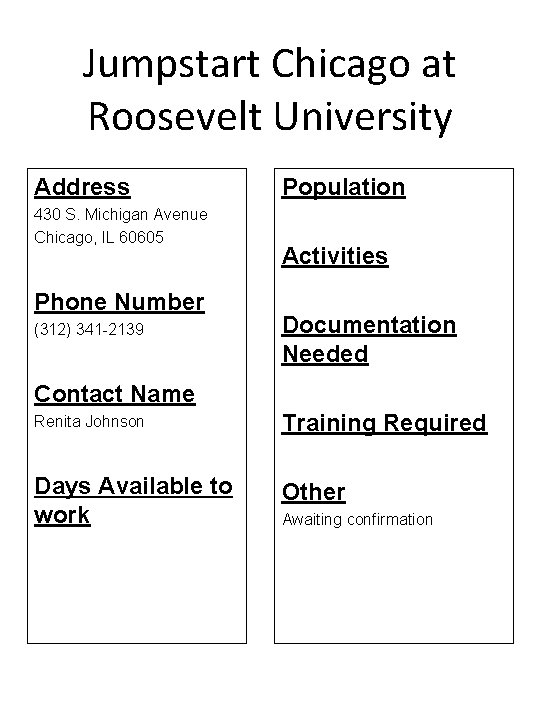 Jumpstart Chicago at Roosevelt University

Address
430 S. Michigan Avenue
Chicago, IL 60605

Phone Number
(312) 341-2139

Contact Name
Renita Johnson

Days Available to work

Population

Activities

Documentation Needed

Training Required

Other
Awaiting confirmation